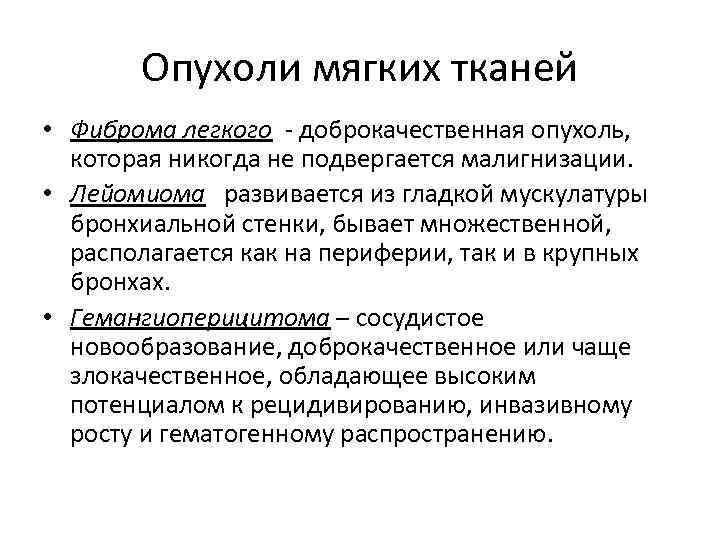 Опухоли мягких тканей

• Фиброма легкого - доброкачественная опухоль, которая никогда не подвергается малигнизации.

• Лейомиома развивается из гладкой мускулатуры бронхиальной стенки, бывает множественной, располагается как на периферии, так и в крупных бронхах.

• Гемангиоперицитома – сосудистое новообразование, доброкачественное или чаще злокачественное, обладающее высоким потенциалом к рецидивированию, инвазивному росту и гематогенному распространению.